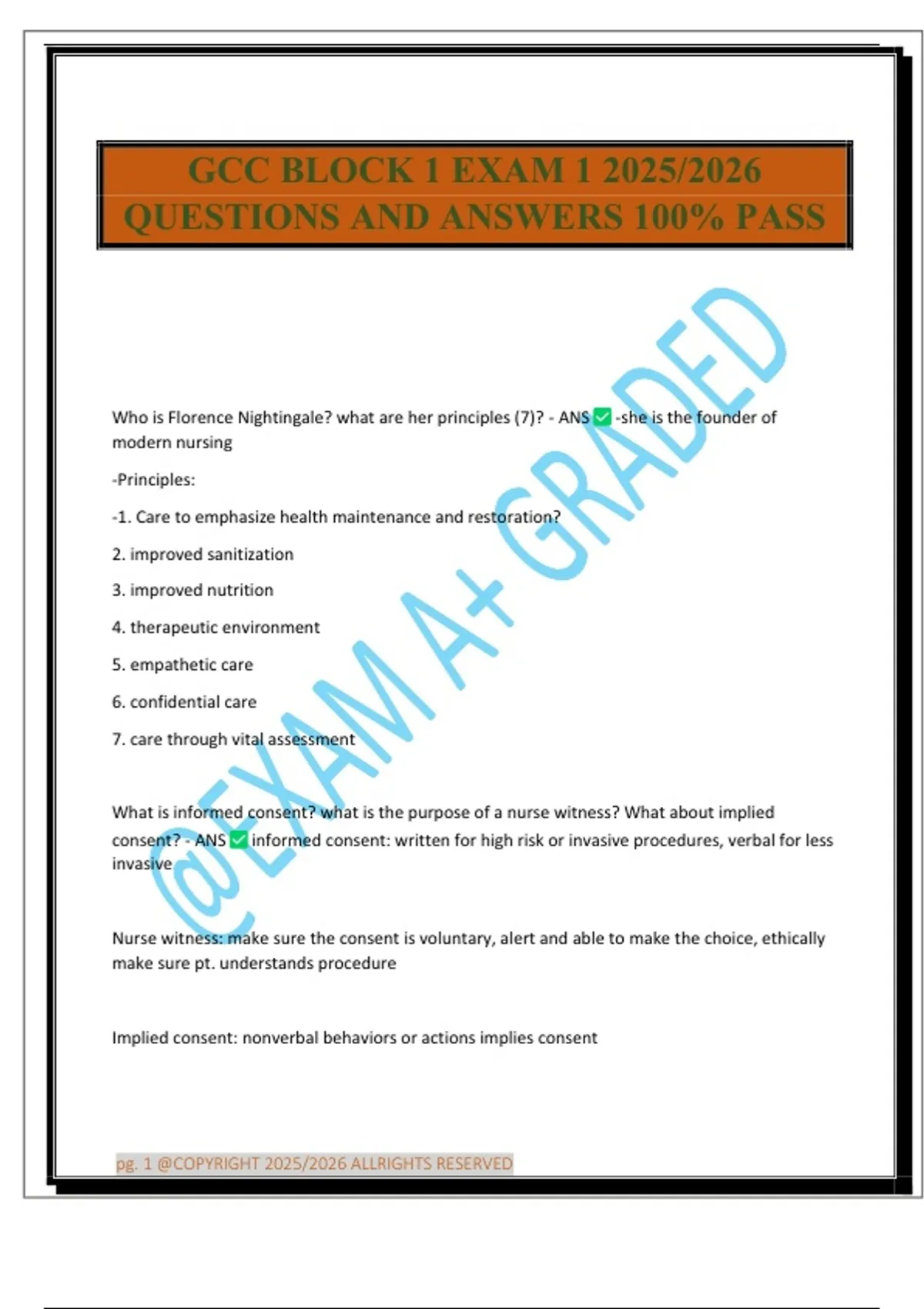 GCC BLOCK 1 EXAM 1 2025/2026 QUESTIONS AND ANSWERS 100% PASS

@EXAM A+ GRADED

Who is Florence Nightingale? what are her principles (7)? - ANS ✅ -she is the founder of modern nursing

-Principles:

-1. Care to emphasize health maintenance and restoration?

2. improved sanitization

3. improved nutrition

4. therapeutic environment

5. empathetic care

6. confidential care

7. care through vital assessment

What is informed consent? what is the purpose of a nurse witness? What about implied consent? - ANS ✅ informed consent: written for high risk or invasive procedures, verbal for less invasive

Nurse witness: make sure the consent is voluntary, alert and able to make the choice, ethically make sure pt. understands procedure

Implied consent: nonverbal behaviors or actions implies consent

pg. 1 @COPYRIGHT 2025/2026 ALLRIGHTS RESERVED